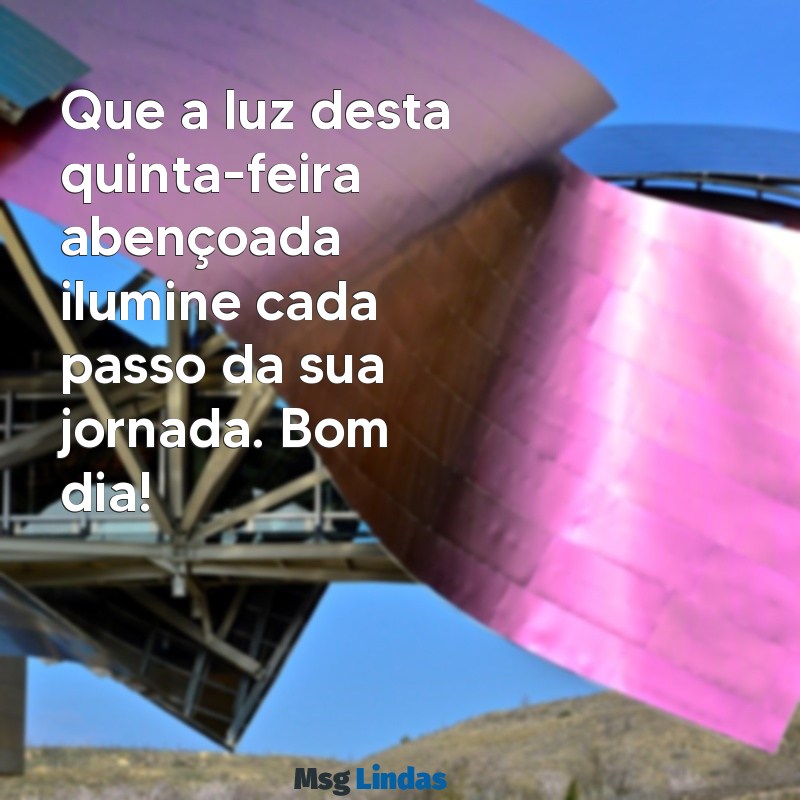 Que a luz desta quinta-feira abençoada ilumine cada passo da sua jornada. Bom dia!

Msg Lindas